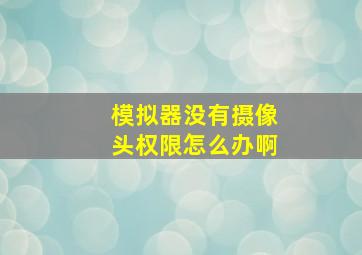 模拟器没有摄像头权限怎么办啊